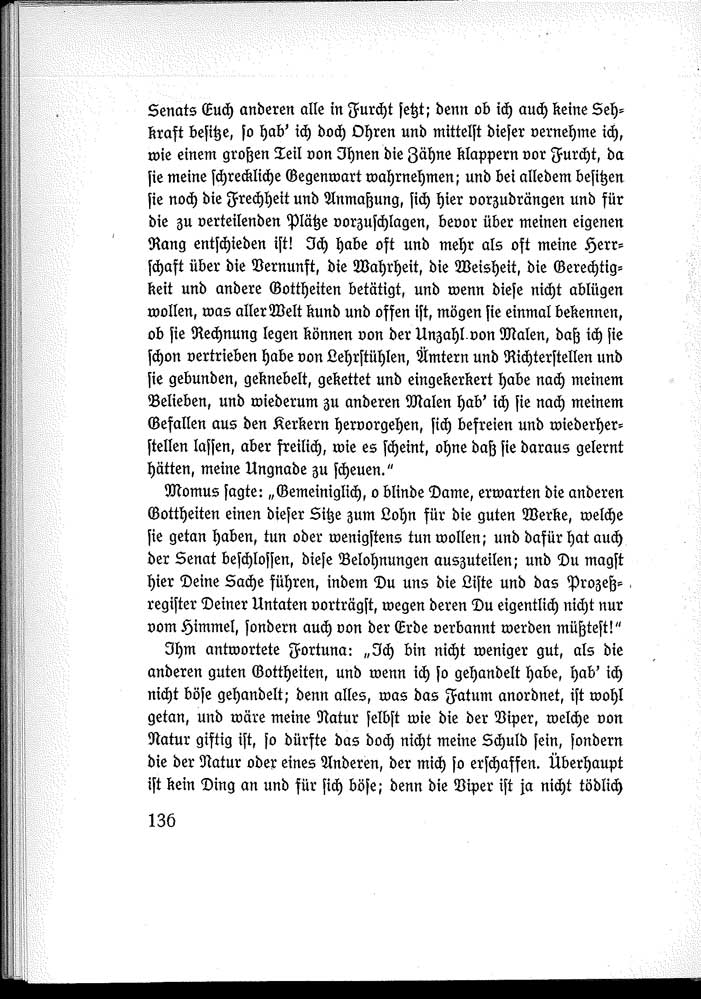 Senats Euch anderen alle in Furcht setzt; denn ob ich auch keine Sehkraft besitze, so hab' ich doch Ohren und mittelst dieser vernehme ich, wie einem großen Teil von Ihnen die Zähne klappern vor Furcht, da sie meine schreckliche Gegenwart wahrnehmen; und bei alledem besitzen sie noch die Frechheit und Anmaßung, sich hier vorzudrängen und für die zu verteilenden Plätze vorzuschlagen, bevor über meinen eigenen Rang entschieden ist! Ich habe oft und mehr als oft meine Herrschaft über die Vernunft, die Wahrheit, die Weisheit, die Gerechtigkeit und andere Gottheiten betätigt, und wenn diese nicht ablügen wollen, was aller Welt kund und offen ist, mögen sie einmal bekennen, ob sie Rechnung legen können von der Unzahl von Malen, daß ich sie schon vertrieben habe von Lehrstühlen, Ämtern und Richterstellen und sie gebunden, geknebelt, gekettet und eingekerkert habe nach meinem Belieben, und wiederum zu anderen Malen hab' ich sie nach meinem Gefallen aus den Kerkern hervorgehen, sich befreien und wiederherstellen lassen, aber freilich, wie es scheint, ohne daß sie daraus gelernt hätten, meine Ungnade zu scheuen."

Momus sagte: „Gemeiniglich, o blinde Dame, erwarten die anderen Gottheiten einen dieser Sitze zum Lohn für die guten Werke, welche sie getan haben, tun oder wenigstens tun wollen; und dafür hat auch der Senat beschlossen, diese Belohnungen auszuteilen; und Du magst hier Deine Sache führen, indem Du uns die Liste und das Prozeßregister Deiner Untaten vorträgst, wegen deren Du eigentlich nicht nur vom Himmel, sondern auch von der Erde verbannt werden müßtest!"

Ihm antwortete Fortuna: „Ich bin nicht weniger gut, als die anderen guten Gottheiten, und wenn ich so gehandelt habe, hab' ich nicht böse gehandelt; denn alles, was das Fatum anordnet, ist wohl getan, und wäre meine Natur selbst wie die der Viper, welche von Natur giftig ist, so dürfte das doch nicht meine Schuld sein, sondern die der Natur oder eines Anderen, der mich so erschaffen. Überhaupt ist kein Ding an und für sich böse; denn die Viper ist ja nicht tödlich

136